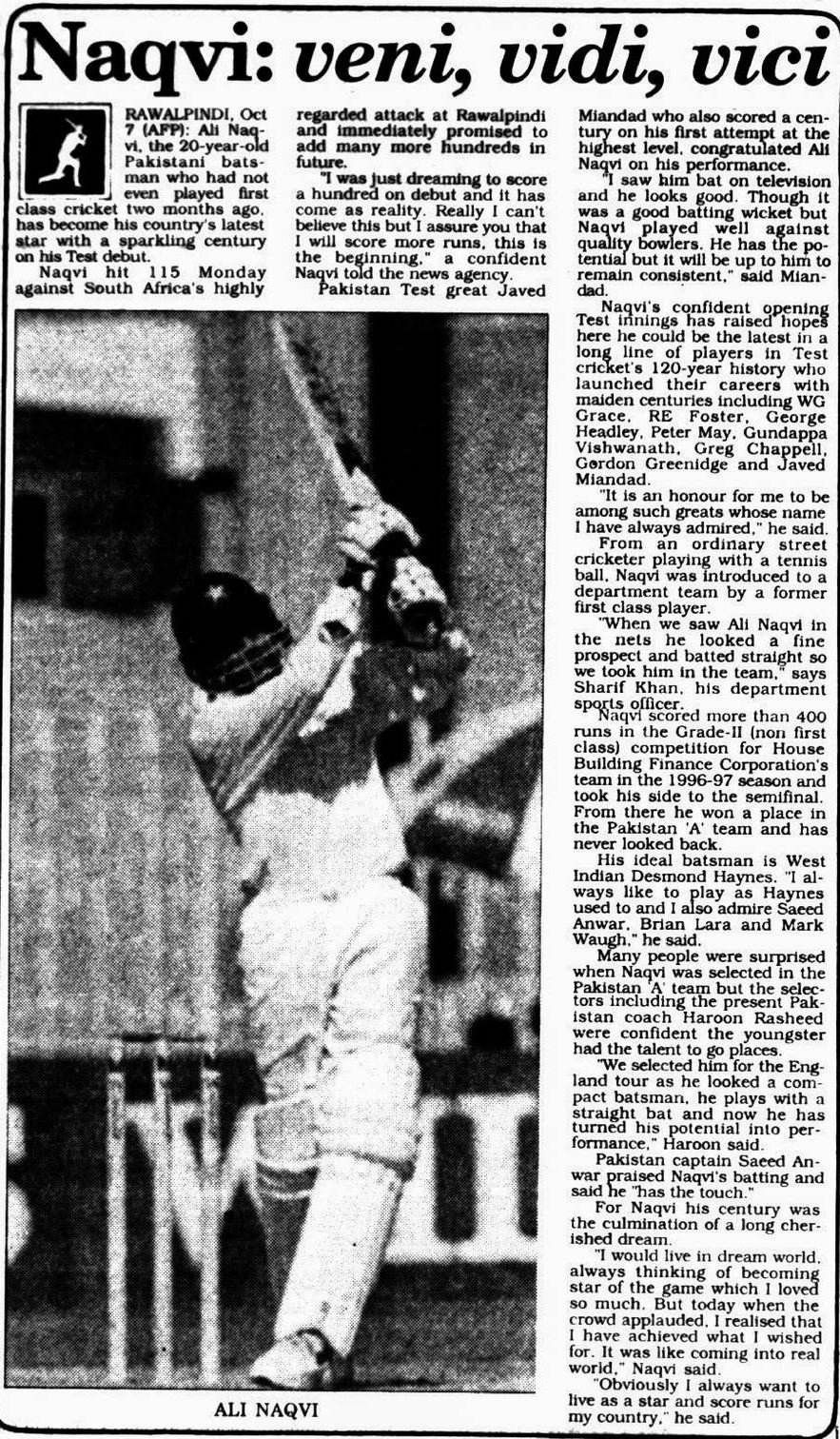 Naqvi: veni, vidi, vici

RAWALPINDI, Oct 7 (AFP): Ali Naqvi, the 20-year-old Pakistani batsman who had not even played first class cricket two months ago, has become his country's latest star with a sparkling century on his Test debut.

Naqvi hit 115 Monday against South Africa's highly regarded attack at Rawalpindi and immediately promised to add many more hundreds in future.

"I was just dreaming to score a hundred on debut and it has come as reality. Really I can't believe this but I assure you that I will score more runs, this is the beginning," a confident Naqvi told the news agency.

Pakistan Test great Javed Miandad who also scored a century on his first attempt at the highest level, congratulated Ali Naqvi on his performance.

"I saw him bat on television and he looks good. Though it was a good batting wicket but Naqvi played well against quality bowlers. He has the potential but it will be up to him to remain consistent," said Miandad.

Naqvi's confident opening Test innings has raised hopes here he could be the latest in a long line of players in Test cricket's 120-year history who launched their careers with maiden centuries including WG Grace, RE Foster, George Headley, Peter May, Gundappa Vishwanath, Greg Chappell, Gordon Greenidge and Javed Miandad.

"It is an honour for me to be among such greats whose name I have always admired," he said.

From an ordinary street cricketer playing with a tennis ball, Naqvi was introduced to a department team by a former first class player.

"When we saw Ali Naqvi in the nets he looked a fine prospect and batted straight so we took him in the team," says Sharif Khan, his department sports officer.

Naqvi scored more than 400 runs in the Grade-II (non first class) competition for House Building Finance Corporation's team in the 1996-97 season and took his side to the semifinal. From there he won a place in the Pakistan 'A' team and has never looked back.

His ideal batsman is West Indian Desmond Haynes. "I always like to play as Haynes used to and I also admire Saeed Anwar, Brian Lara and Mark Waugh," he said.

Many people were surprised when Naqvi was selected in the Pakistan 'A' team but the selectors including the present Pakistan coach Haroon Rasheed were confident the youngster had the talent to go places.

"We selected him for the England tour as he looked a compact batsman, he plays with a straight bat and now he has turned his potential into performance," Haroon said.

Pakistan captain Saeed Anwar praised Naqvi's batting and said he "has the touch."

For Naqvi his century was the culmination of a long cherished dream.

"I would live in dream world, always thinking of becoming star of the game which I loved so much. But today when the crowd applauded, I realised that I have achieved what I wished for. It was like coming into real world," Naqvi said.

"Obviously I always want to live as a star and score runs for my country," he said.

ALI NAQVI